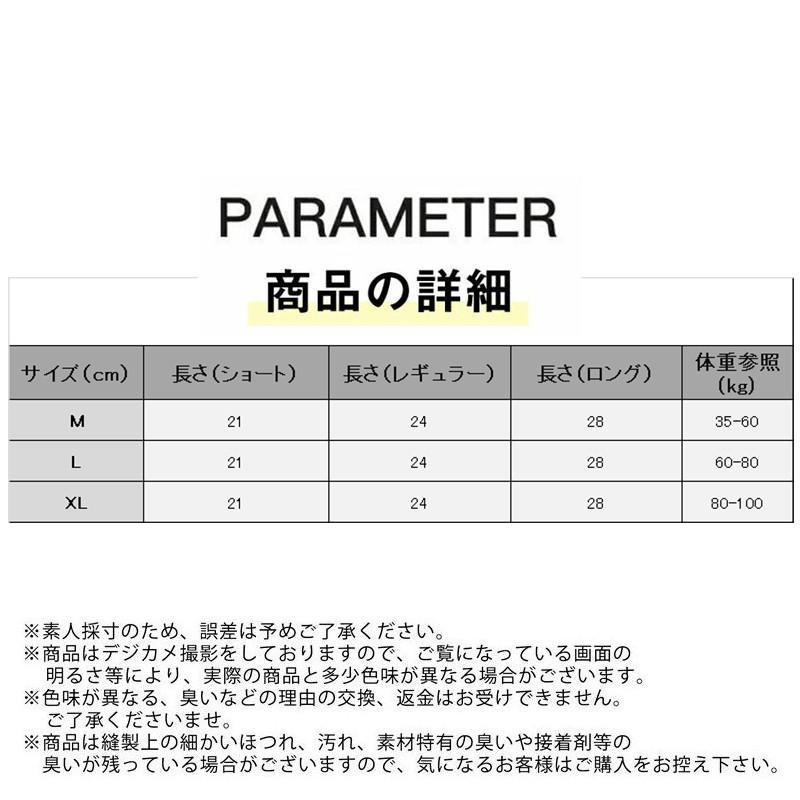 PARAMETER
商品の詳細

| サイズ（cm） | 長さ（ショート） | 長さ（レギュラー） | 長さ（ロング） | 体重参照（kg） |
|---|---|---|---|---|
| M | 21 | 24 | 28 | 35-60 |
| L | 21 | 24 | 28 | 60-80 |
| XL | 21 | 24 | 28 | 80-100 |

※素人採寸のため、誤差は予めご了承ください。
※商品はデジカメ撮影をしておりますので、ご覧になっている画面の明るさ等により、実際の商品と多少色味が異なる場合がございます。
※色味が異なる、臭いなどの理由の交換、返金はお受けできません。ご了承くださいませ。
※商品は縫製上の細かいほつれ、汚れ、素材特有の臭いや接着剤等の臭いが残っている場合がございますので、気になるお客様はご購入をお控え下さい。